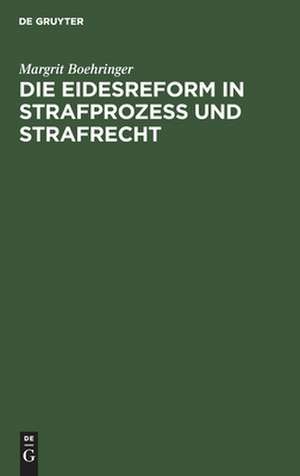 DE GRUYTER

Margrit Boehringer

DIE EIDESREFORM IN STRAFPROZESS UND STRAFRECHT

DE
G